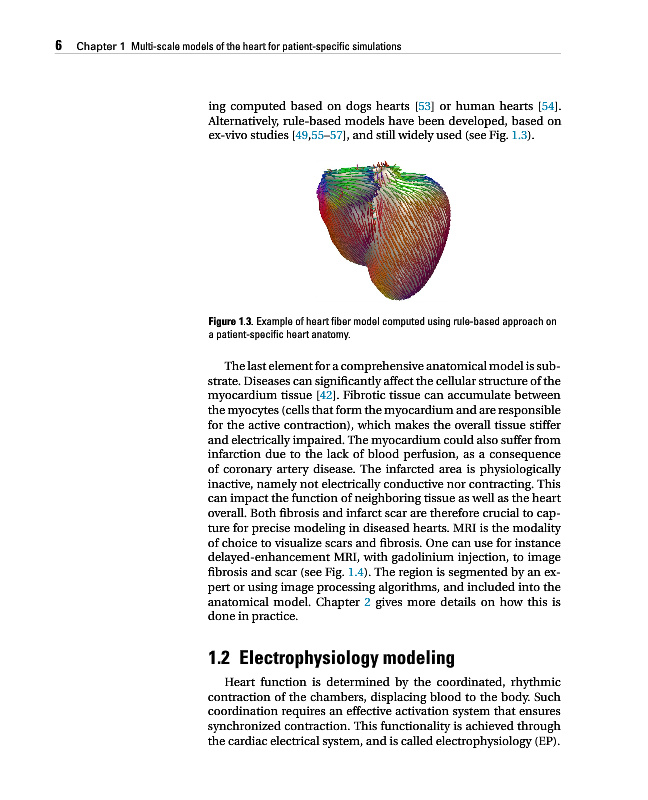 6 Chapter 1 Multi-scale models of the heart for patient-specific simulations

ing computed based on dogs hearts [53] or human hearts [54]. Alternatively, rule-based models have been developed, based on ex-vivo studies [49,55–57], and still widely used (see Fig. 1.3).

Figure 1.3. Example of heart fiber model computed using rule-based approach on a patient-specific heart anatomy.

The last element for a comprehensive anatomical model is substrate. Diseases can significantly affect the cellular structure of the myocardium tissue [42]. Fibrotic tissue can accumulate between the myocytes (cells that form the myocardium and are responsible for the active contraction), which makes the overall tissue stiffer and electrically impaired. The myocardium could also suffer from infarction due to the lack of blood perfusion, as a consequence of coronary artery disease. The infarcted area is physiologically inactive, namely not electrically conductive nor contracting. This can impact the function of neighboring tissue as well as the heart overall. Both fibrosis and infarct scar are therefore crucial to capture for precise modeling in diseased hearts. MRI is the modality of choice to visualize scars and fibrosis. One can use for instance delayed-enhancement MRI, with gadolinium injection, to image fibrosis and scar (see Fig. 1.4). The region is segmented by an expert or using image processing algorithms, and included into the anatomical model. Chapter 2 gives more details on how this is done in practice.

1.2 Electrophysiology modeling

Heart function is determined by the coordinated, rhythmic contraction of the chambers, displacing blood to the body. Such coordination requires an effective activation system that ensures synchronized contraction. This functionality is achieved through the cardiac electrical system, and is called electrophysiology (EP).